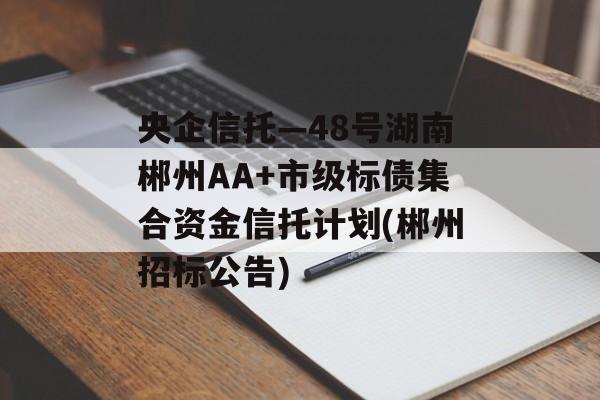 央企信托—48号湖南郴州AA+市级标债集合资金信托计划(郴州招标公告)